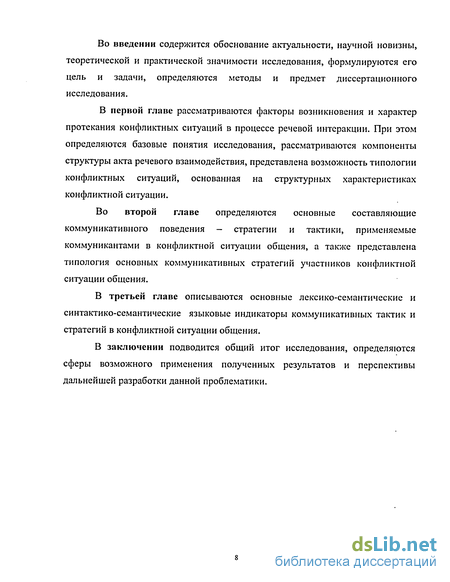 Во введении содержится обоснование актуальности, научной новизны, теоретической и практической значимости исследования, формулируются его цель и задачи, определяются методы и предмет диссертационного исследования.

В первой главе рассматриваются факторы возникновения и характер протекания конфликтных ситуаций в процессе речевой интеракции. При этом определяются базовые понятия исследования, рассматриваются компоненты структуры акта речевого взаимодействия, представлена возможность типологии конфликтных ситуаций, основанная на структурных характеристиках конфликтной ситуации.

Во второй главе определяются основные составляющие коммуникативного поведения – стратегии и тактики, применяемые коммуникантами в конфликтной ситуации общения, а также представлена типология основных коммуникативных стратегий участников конфликтной ситуации общения.

В третьей главе описываются основные лексико-семантические и синтактико-семантические языковые индикаторы коммуникативных тактик и стратегий в конфликтной ситуации общения.

В заключении подводится общий итог исследования, определяются сферы возможного применения полученных результатов и перспективы дальнейшей разработки данной проблематики.

8

dsLib.net
библиотека диссертаций